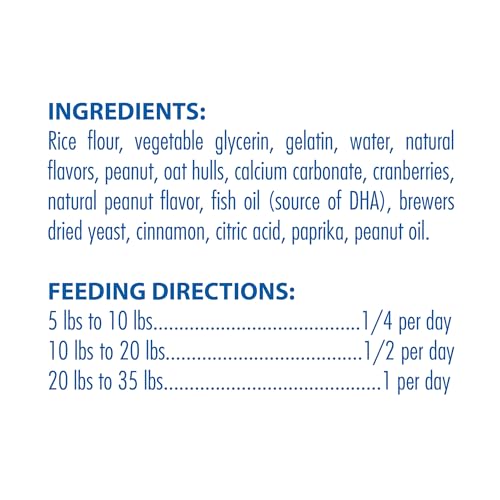 INGREDIENTS:
Rice flour, vegetable glycerin, gelatin, water, natural flavors, peanut, oat hulls, calcium carbonate, cranberries, natural peanut flavor, fish oil (source of DHA), brewers dried yeast, cinnamon, citric acid, paprika, peanut oil.

FEEDING DIRECTIONS:
5 lbs to 10 lbs 1/4 per day
10 lbs to 20 lbs 1/2 per day
20 lbs to 35 lbs 1 per day